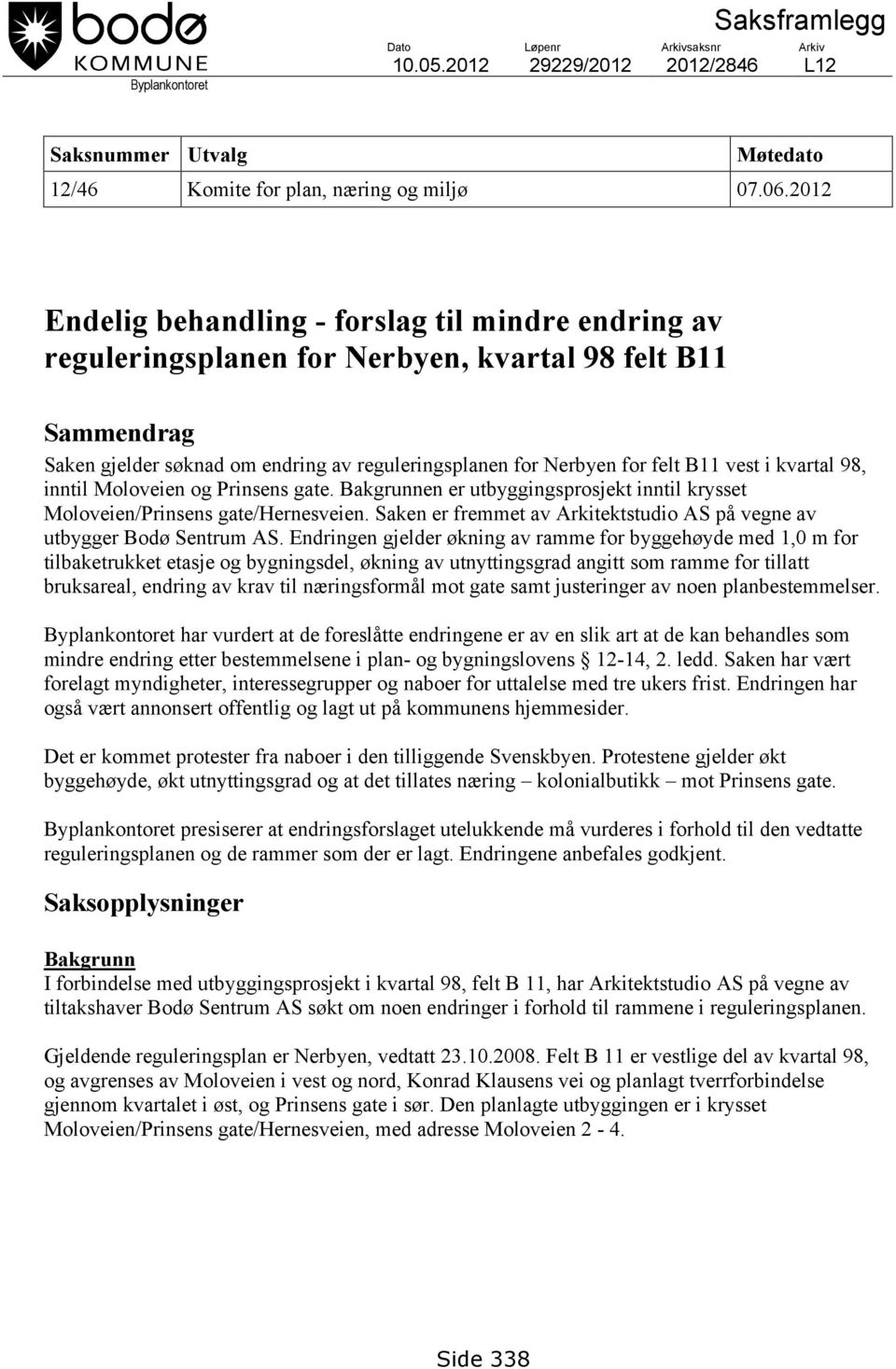 bodø
KOMMUNE
Byplankontoret

Saksframlegg

| Dato | Løpenr | Arkivsaksnr | Arkiv |
|---|---|---|---|
| 10.05.2012 | 29229/2012 | 2012/2846 | L12 |

| Saksnummer | Utvalg | Møtedato |
|---|---|---|
| 12/46 | Komite for plan, næring og miljø | 07.06.2012 |

Endelig behandling - forslag til mindre endring av reguleringsplanen for Nerbyen, kvartal 98 felt B11

Sammendrag
Saken gjelder søknad om endring av reguleringsplanen for Nerbyen for felt B11 vest i kvartal 98, inntil Moloveien og Prinsens gate. Bakgrunnen er utbyggingsprosjekt inntil krysset Moloveien/Prinsens gate/Hernesveien. Saken er fremmet av Arkitektstudio AS på vegne av utbygger Bodø Sentrum AS. Endringen gjelder økning av ramme for byggehøyde med 1,0 m for tilbaketrukket etasje og bygningsdel, økning av utnyttingsgrad angitt som ramme for tillatt bruksareal, endring av krav til næringsformål mot gate samt justeringer av noen planbestemmelser.

Byplankontoret har vurdert at de foreslåtte endringene er av en slik art at de kan behandles som mindre endring etter bestemmelsene i plan- og bygningslovens § 12-14, 2. ledd. Saken har vært forelagt myndigheter, interessegrupper og naboer for uttalelse med tre ukers frist. Endringen har også vært annonsert offentlig og lagt ut på kommunens hjemmesider.

Det er kommet protester fra naboer i den tilliggende Svenskbyen. Protestene gjelder økt byggehøyde, økt utnyttingsgrad og at det tillates næring – kolonialbutikk – mot Prinsens gate.

Byplankontoret presiserer at endringsforslaget utelukkende må vurderes i forhold til den vedtatte reguleringsplanen og de rammer som der er lagt. Endringene anbefales godkjent.

Saksopplysninger

Bakgrunn
I forbindelse med utbyggingsprosjekt i kvartal 98, felt B 11, har Arkitektstudio AS på vegne av tiltakshaver Bodø Sentrum AS søkt om noen endringer i forhold til rammene i reguleringsplanen.

Gjeldende reguleringsplan er Nerbyen, vedtatt 23.10.2008. Felt B 11 er vestlige del av kvartal 98, og avgrenses av Moloveien i vest og nord, Konrad Klausens vei og planlagt tverrforbindelse gjennom kvartalet i øst, og Prinsens gate i sør. Den planlagte utbyggingen er i krysset Moloveien/Prinsens gate/Hernesveien, med adresse Moloveien 2 - 4.

Side 338